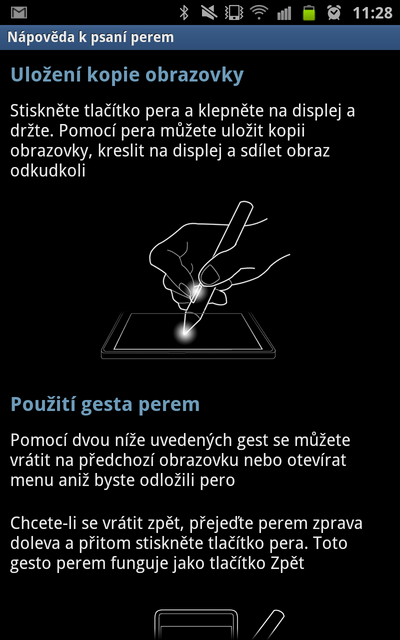 11:28

Nápověda k psaní perem

Uložení kopie obrazovky

Stiskněte tlačítko pera a klepněte na displej a držte. Pomocí pera můžete uložit kopii obrazovky, kreslit na displej a sdílet obraz odkudkoli

Použití gesta perem

Pomocí dvou níže uvedených gest se můžete vrátit na předchozí obrazovku nebo otevírat menu aniž byste odložili pero

Chcete-li se vrátit zpět, přejeďte perem zprava doleva a přitom stiskněte tlačítko pera. Toto gesto perem funguje jako tlačítko Zpět